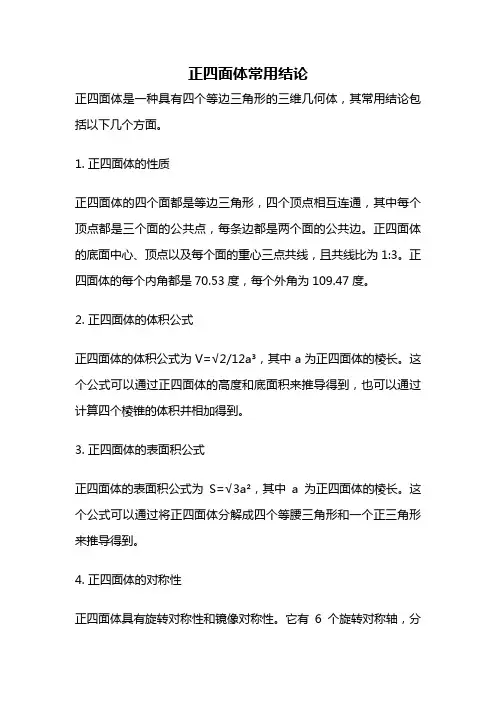 正四面体常用结论

正四面体是一种具有四个等边三角形的三维几何体，其常用结论包括以下几个方面。

1. 正四面体的性质

正四面体的四个面都是等边三角形，四个顶点相互连通，其中每个顶点都是三个面的公共点，每条边都是两个面的公共边。正四面体的底面中心、顶点以及每个面的重心三点共线，且共线比为 1:3。正四面体的每个内角都是 70.53 度，每个外角为 109.47 度。

2. 正四面体的体积公式

正四面体的体积公式为 $V=\sqrt{2}/12a^3$，其中 a 为正四面体的棱长。这个公式可以通过正四面体的高度和底面积来推导得到，也可以通过计算四个棱锥的体积并相加得到。

3. 正四面体的表面积公式

正四面体的表面积公式为 $S=\sqrt{3}a^2$，其中 a 为正四面体的棱长。这个公式可以通过将正四面体分解成四个等腰三角形和一个正三角形来推导得到。

4. 正四面体的对称性

正四面体具有旋转对称性和镜像对称性。它有 6 个旋转对称轴，分